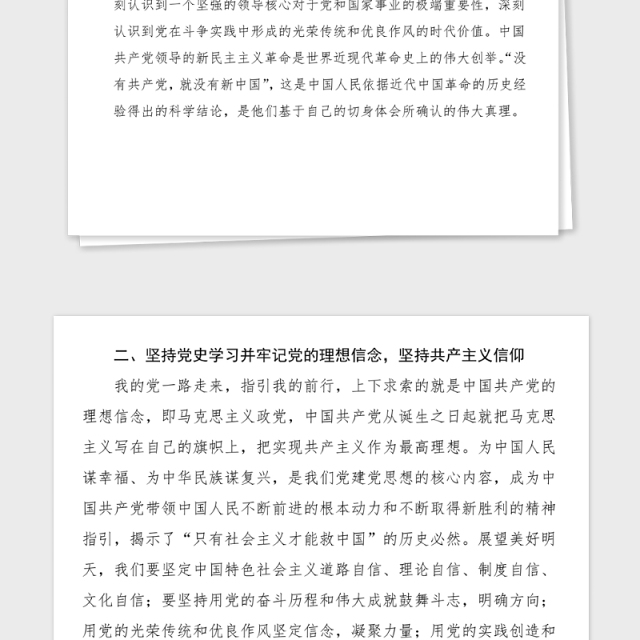 刻认识到一个坚强的领导核心对于党和国家事业的极端重要性，深刻认识到党在斗争实践中形成的光荣传统和优良作风的时代价值。中国共产党领导的新民主主义革命是世界近现代革命史上的伟大创举。“没有共产党，就没有新中国”，这是中国人民依据近代中国革命的历史经验得出的科学结论，是他们基于自己的切身体会所确认的伟大真理。

二、坚持党史学习并牢记党的理想信念，坚持共产主义信仰

我的党一路走来，指引我的前行，上下求索的就是中国共产党的理想信念，即马克思主义政党，中国共产党从诞生之日起就把马克思主义写在自己的旗帜上，把实现共产主义作为最高理想。为中国人民谋幸福、为中华民族谋复兴，是我们党建党思想的核心内容，成为中国共产党带领中国人民不断前进的根本动力和不断取得新胜利的精神指引，揭示了“只有社会主义才能救中国”的历史必然。展望美好明天，我们要坚定中国特色社会主义道路自信、理论自信、制度自信、文化自信；要坚持用党的奋斗历程和伟大成就鼓舞斗志，明确方向；用党的光荣传统和优良作风坚定信念，凝聚力量；用党的实践创造和